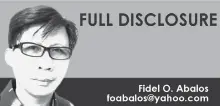 FULL DISCLOSURE

Fidel O. Abalos
foabalos@yahoo.com